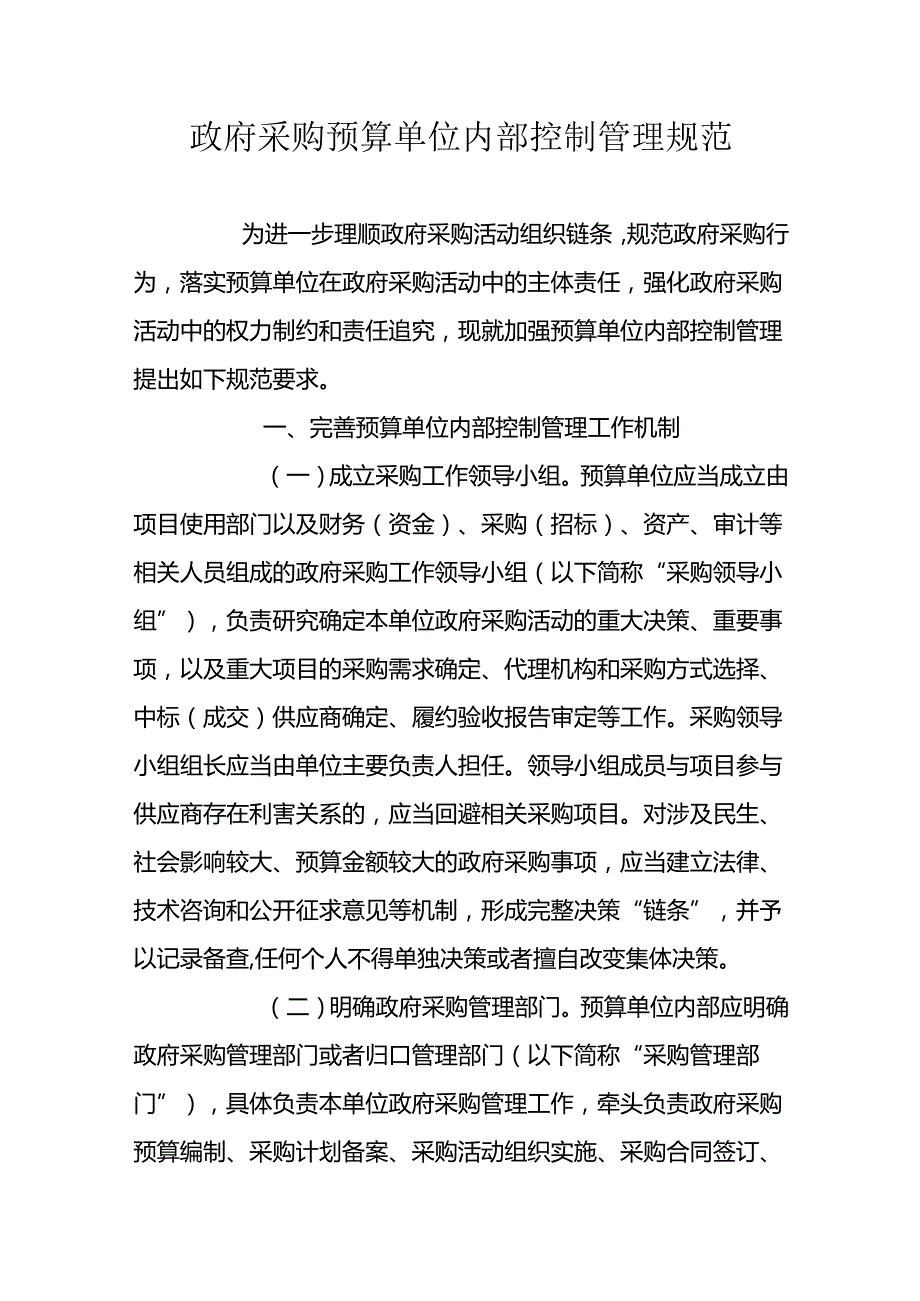 政府采购预算单位内部控制管理规范

为进一步理顺政府采购活动组织链条，规范政府采购行为，落实预算单位在政府采购活动中的主体责任，强化政府采购活动中的权力制约和责任追究，现就加强预算单位内部控制管理提出如下规范要求。

一、完善预算单位内部控制管理工作机制

（一）成立采购工作领导小组。预算单位应当成立由项目使用部门以及财务（资金）、采购（招标）、资产、审计等相关人员组成的政府采购工作领导小组（以下简称“采购领导小组”），负责研究确定本单位政府采购活动的重大决策、重要事项，以及重大项目的采购需求确定、代理机构和采购方式选择、中标（成交）供应商确定、履约验收报告审定等工作。采购领导小组组长应当由单位主要负责人担任。领导小组成员与项目参与供应商存在利害关系的，应当回避相关采购项目。对涉及民生、社会影响较大、预算金额较大的政府采购事项，应当建立法律、技术咨询和公开征求意见等机制，形成完整决策“链条”，并予以记录备查,任何个人不得单独决策或者擅自改变集体决策。

（二）明确政府采购管理部门。预算单位内部应明确政府采购管理部门或者归口管理部门（以下简称“采购管理部门”），具体负责本单位政府采购管理工作，牵头负责政府采购预算编制、采购计划备案、采购活动组织实施、采购合同签订、